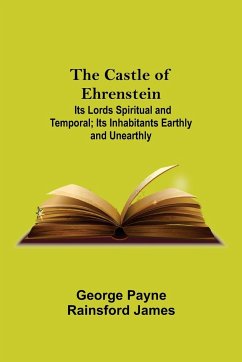 The Castle of Ehrenstein

Its Lords Spiritual and Temporal; Its Inhabitants Earthly and Unearthly

George Payne Rainsford James